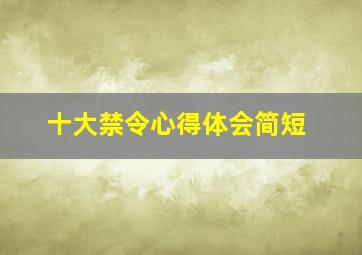 十大禁令心得体会简短